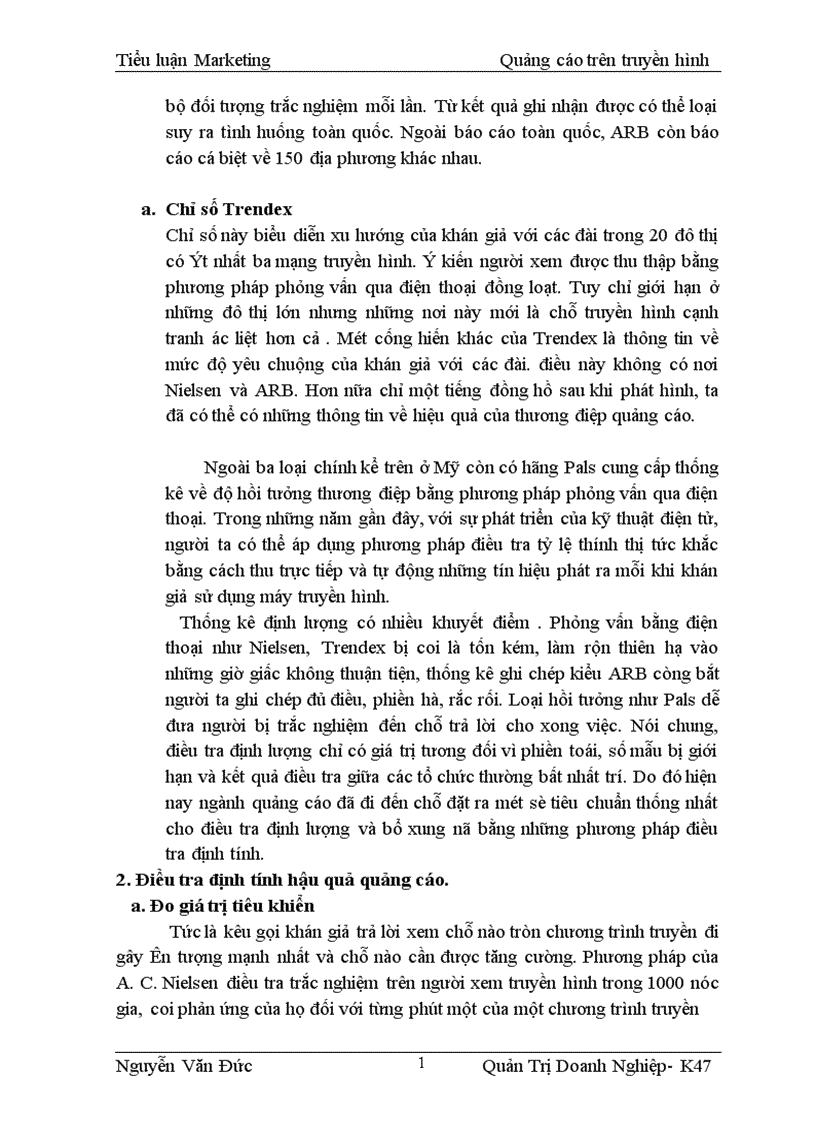 Tiểu luận Marketing Quảng cáo trên truyền hình

bộ đối tượng trắc nghiệm mỗi lần. Từ kết quả ghi nhận được có thể loại suy ra tình huống toàn quốc. Ngoài báo cáo toàn quốc, ARB còn báo cáo cá biệt về 150 địa phương khác nhau.

a. Chỉ số Trendex
Chỉ số này biểu diễn xu hướng của khán giả với các đài trong 20 đô thị có Ýt nhất ba mạng truyền hình. Ý kiến người xem được thu thập bằng phương pháp phỏng vấn qua điện thoại đồng loạt. Tuy chỉ giới hạn ở những đô thị lớn nhưng những nơi này mới là chỗ truyền hình cạnh tranh ác liệt hơn cả . Mét cống hiến khác của Trendex là thông tin về mức độ yêu chuộng của khán giả với các đài. điều này không có nơi Nielsen và ARB. Hơn nữa chỉ một tiếng đồng hồ sau khi phát hình, ta đã có thể có những thông tin về hiệu quả của thương điệp quảng cáo.

Ngoài ba loại chính kể trên ở Mỹ còn có hãng Pals cung cấp thống kê về độ hồi tưởng thương điệp bằng phương pháp phỏng vấn qua điện thoại. Trong những năm gần đây, với sự phát triển của kỹ thuật điện tử, người ta có thể áp dụng phương pháp điều tra tỷ lệ thính thị tức khắc bằng cách thu trực tiếp và tự động những tín hiệu phát ra mỗi khi khán giả sử dụng máy truyền hình.

Thống kê định lượng có nhiều khuyết điểm . Phỏng vấn bằng điện thoại như Nielsen, Trendex bị coi là tốn kém, làm rộn thiên hạ vào những giờ giấc không thuận tiện, thống kê ghi chép kiểu ARB còng bắt người ta ghi chép đủ điều, phiền hà, rắc rối. Loại hồi tưởng như Pals dễ đưa người bị trắc nghiệm đến chỗ trả lời cho xong việc. Nói chung, điều tra định lượng chỉ có giá trị tương đối vì phiền toái, số mẫu bị giới hạn và kết quả điều tra giữa các tổ chức thường bất nhất trí. Do đó hiện nay ngành quảng cáo đã đi đến chỗ đặt ra mét sè tiêu chuẩn thống nhất cho điều tra định lượng và bổ xung nã bằng những phương pháp điều tra định tính.

2. Điều tra định tính hậu quả quảng cáo.
a. Đo giá trị tiêu khiển
Tức là kêu gọi khán giả trả lời xem chỗ nào tròn chương trình truyền đi gây Ên tượng mạnh nhất và chỗ nào cần được tăng cường. Phương pháp của A. C. Nielsen điều tra trắc nghiệm trên người xem truyền hình trong 1000 nóc gia, coi phản ứng của họ đối với từng phút một của một chương trình truyền

Nguyễn Văn Đức 1 Quản Trị Doanh Nghiệp- K47